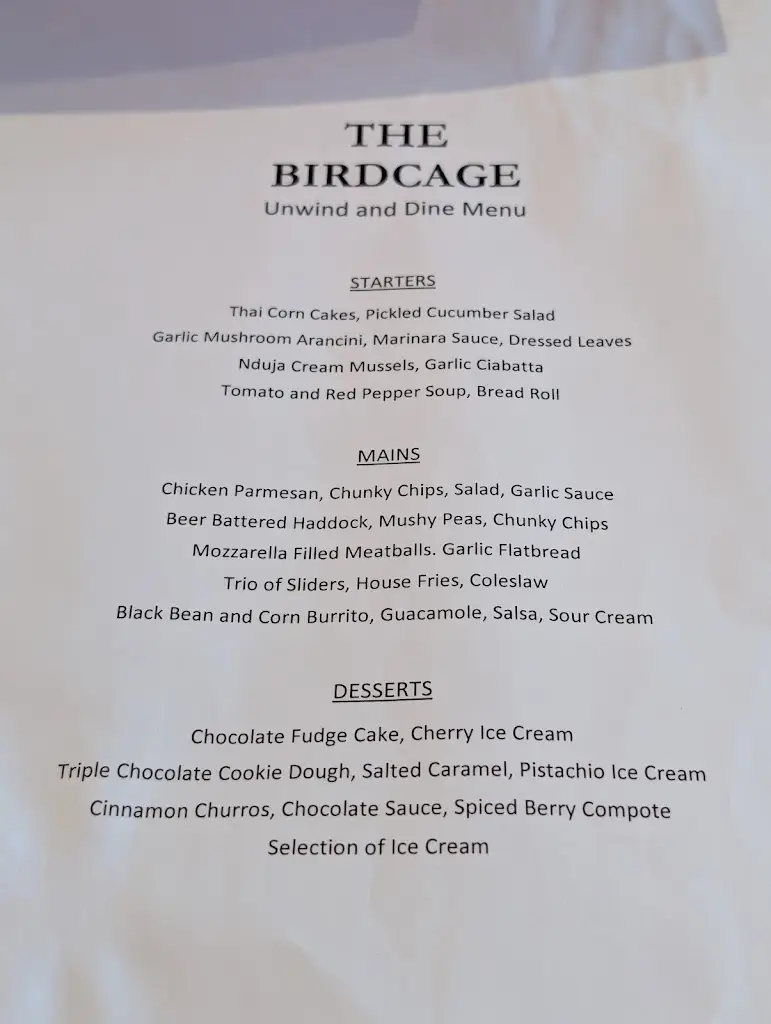 THE
BIRDCAGE
Unwind and Dine Menu

STARTERS

Thai Corn Cakes, Pickled Cucumber Salad
Garlic Mushroom Arancini, Marinara Sauce, Dressed Leaves
Nduja Cream Mussels, Garlic Ciabatta
Tomato and Red Pepper Soup, Bread Roll

MAINS

Chicken Parmesan, Chunky Chips, Salad, Garlic Sauce
Beer Battered Haddock, Mushy Peas, Chunky Chips
Mozzarella Filled Meatballs. Garlic Flatbread
Trio of Sliders, House Fries, Coleslaw
Black Bean and Corn Burrito, Guacamole, Salsa, Sour Cream

DESSERTS

Chocolate Fudge Cake, Cherry Ice Cream
Triple Chocolate Cookie Dough, Salted Caramel, Pistachio Ice Cream
Cinnamon Churros, Chocolate Sauce, Spiced Berry Compote
Selection of Ice Cream